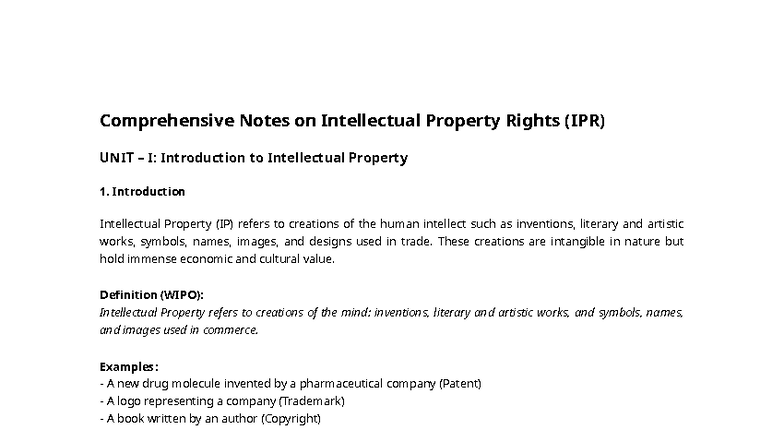 Comprehensive Notes on Intellectual Property Rights (IPR)

UNIT – I: Introduction to Intellectual Property

1. Introduction

Intellectual Property (IP) refers to creations of the human intellect such as inventions, literary and artistic works, symbols, names, images, and designs used in trade. These creations are intangible in nature but hold immense economic and cultural value.

Definition (WIPO):
Intellectual Property refers to creations of the mind: inventions, literary and artistic works, and symbols, names, and images used in commerce.

Examples:
- A new drug molecule invented by a pharmaceutical company (Patent)
- A logo representing a company (Trademark)
- A book written by an author (Copyright)